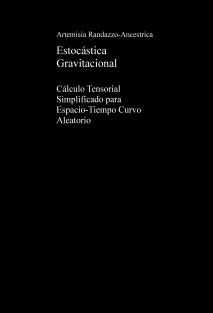 Artemisia Randazzo-Ancestrica

Estocástica Gravitacional

Cálculo Tensorial Simplificado para Espacio-Tiempo Curvo Aleatorio